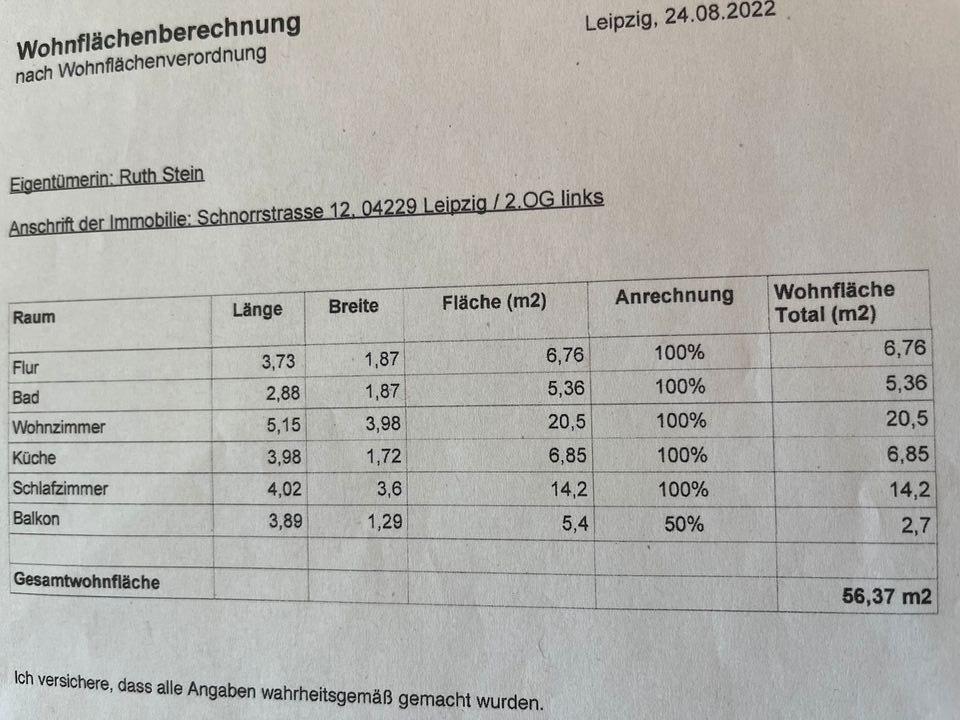 Wohnflächenberechnung
nach Wohnflächenverordnung

Leipzig, 24.08.2022

Eigentümerin: Ruth Stein

Anschrift der Immobilie: Schnorrstrasse 12, 04229 Leipzig / 2.OG links

| Raum | Länge | Breite | Fläche (m2) | Anrechnung | Wohnfläche Total (m2) |
|---|---|---|---|---|---|
| Flur | 3,73 | 1,87 | 6,76 | 100% | 6,76 |
| Bad | 2,88 | 1,87 | 5,36 | 100% | 5,36 |
| Wohnzimmer | 5,15 | 3,98 | 20,5 | 100% | 20,5 |
| Küche | 3,98 | 1,72 | 6,85 | 100% | 6,85 |
| Schlafzimmer | 4,02 | 3,6 | 14,2 | 100% | 14,2 |
| Balkon | 3,89 | 1,29 | 5,4 | 50% | 2,7 |
| | | | | | |
| Gesamtwohnfläche | | | | | 56,37 m2 |

Ich versichere, dass alle Angaben wahrheitsgemäß gemacht wurden.